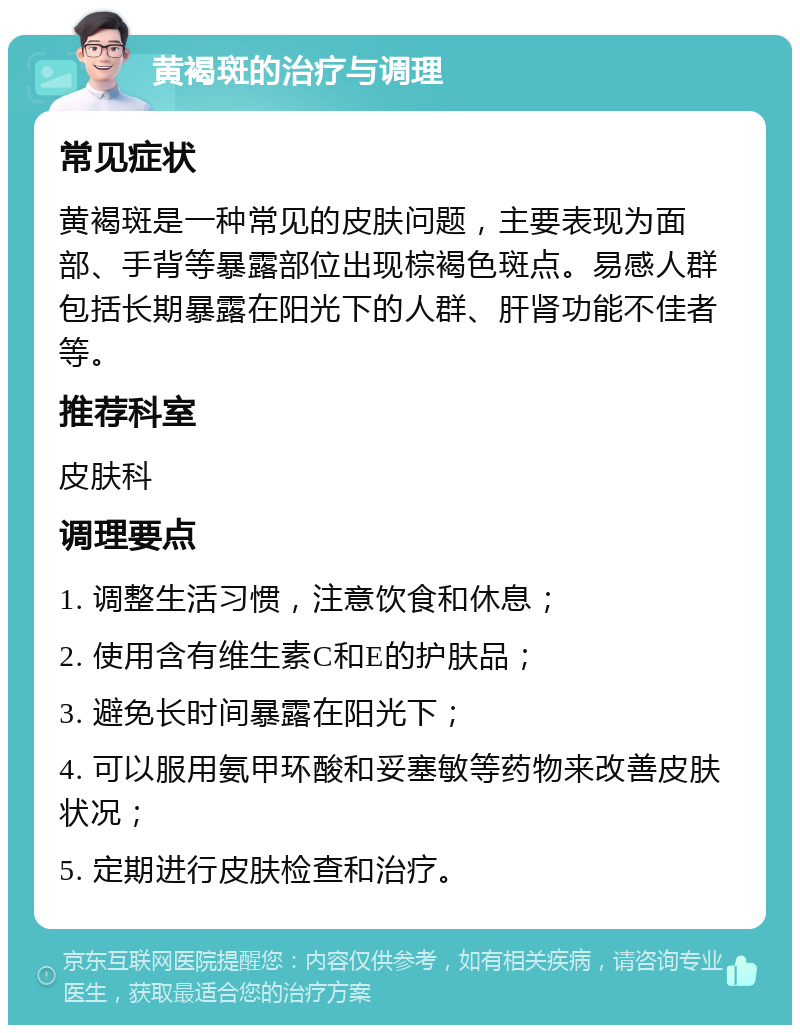 黄褐斑的治疗与调理

常见症状

黄褐斑是一种常见的皮肤问题，主要表现为面部、手背等暴露部位出现棕褐色斑点。易感人群包括长期暴露在阳光下的人群、肝肾功能不佳者等。

推荐科室

皮肤科

调理要点

1. 调整生活习惯，注意饮食和休息；

2. 使用含有维生素C和E的护肤品；

3. 避免长时间暴露在阳光下；

4. 可以服用氨甲环酸和妥塞敏等药物来改善皮肤状况；

5. 定期进行皮肤检查和治疗。

京东互联网医院提醒您：内容仅供参考，如有相关疾病，请咨询专业医生，获取最适合您的治疗方案